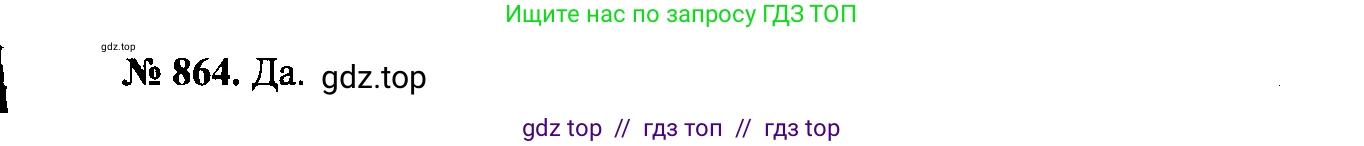 Ищите нас по запросу ГДЗ ТОП

gdz.top

№ 864. Да. gdz.top

gdz top // гдз топ // гдз top